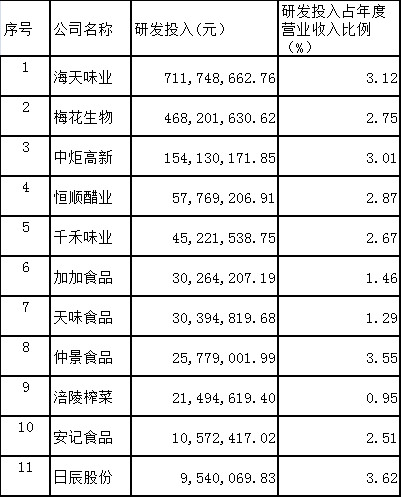 | 序号 | 公司名称 | 研发投入（元） | 研发投入占年度营业收入比例（%） |
|---|---|---|---|
| 1 | 海天味业 | 711，748，662.76 | 3.12 |
| 2 | 梅花生物 | 468，201，630.62 | 2.75 |
| 3 | 中炬高新 | 154，130，171.85 | 3.01 |
| 4 | 恒顺醋业 | 57，769，206.91 | 2.87 |
| 5 | 千禾味业 | 45，221，538.75 | 2.67 |
| 6 | 加加食品 | 30，264，207.19 | 1.46 |
| 7 | 天味食品 | 30，394，819.68 | 1.29 |
| 8 | 仲景食品 | 25，779，001.99 | 3.55 |
| 9 | 涪陵榨菜 | 21，494，619.40 | 0.95 |
| 10 | 安记食品 | 10，572，417.02 | 2.51 |
| 11 | 日辰股份 | 9，540，069.83 | 3.62 |